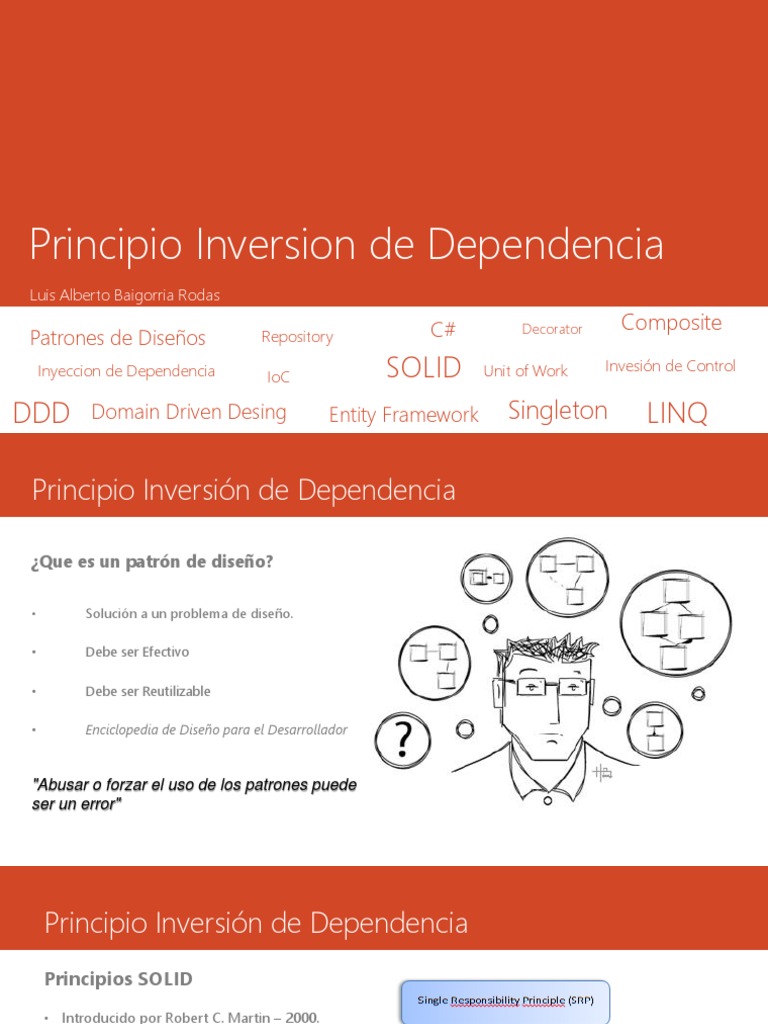 Principio Inversion de Dependencia

Luis Alberto Baigorria Rodas

Patrones de Diseños Repository C# Decorator Composite

Inyeccion de Dependencia IoC SOLID Unit of Work Invesión de Control

DDD Domain Driven Desing Entity Framework Singleton LINQ

Principio Inversión de Dependencia

¿Que es un patrón de diseño?

• Solución a un problema de diseño.

• Debe ser Efectivo

• Debe ser Reutilizable

• Enciclopedia de Diseño para el Desarrollador

"Abusar o forzar el uso de los patrones puede ser un error"

?

Principio Inversión de Dependencia

Principios SOLID

• Introducido por Robert C. Martin – 2000.

Single Responsibility Principle (SRP)